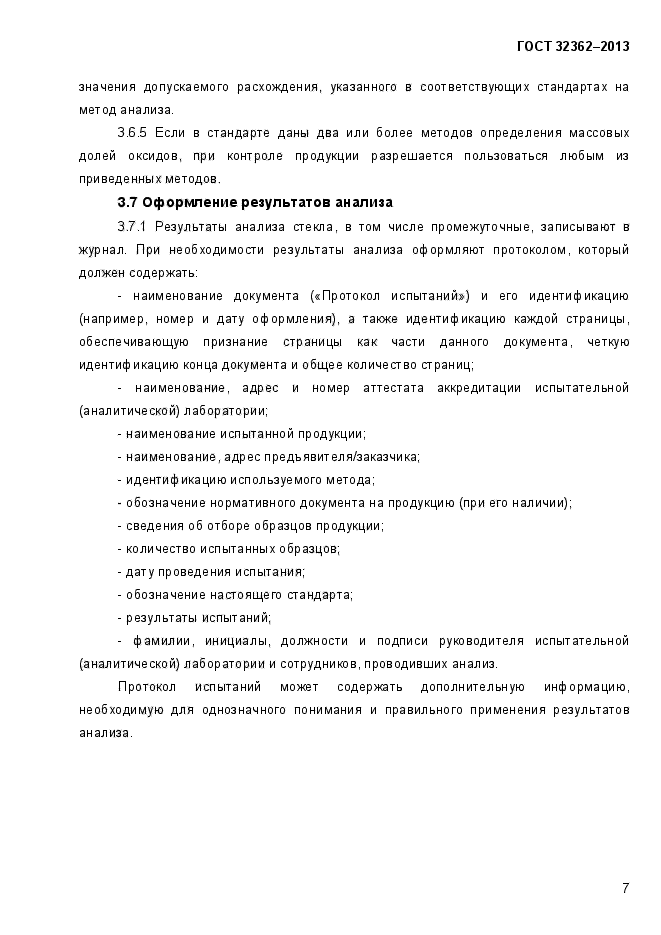 ГОСТ 32362–2013

значения допускаемого расхождения, указанного в соответствующих стандартах на метод анализа.

3.6.5 Если в стандарте даны два или более методов определения массовых долей оксидов, при контроле продукции разрешается пользоваться любым из приведенных методов.

3.7 Оформление результатов анализа

3.7.1 Результаты анализа стекла, в том числе промежуточные, записывают в журнал. При необходимости результаты анализа оформляют протоколом, который должен содержать:

- наименование документа («Протокол испытаний») и его идентификацию (например, номер и дату оформления), а также идентификацию каждой страницы, обеспечивающую признание страницы как части данного документа, четкую идентификацию конца документа и общее количество страниц;

- наименование, адрес и номер аттестата аккредитации испытательной (аналитической) лаборатории;

- наименование испытанной продукции;

- наименование, адрес предъявителя/заказчика;

- идентификацию используемого метода;

- обозначение нормативного документа на продукцию (при его наличии);

- сведения об отборе образцов продукции;

- количество испытанных образцов;

- дату проведения испытания;

- обозначение настоящего стандарта;

- результаты испытаний;

- фамилии, инициалы, должности и подписи руководителя испытательной (аналитической) лаборатории и сотрудников, проводивших анализ.

Протокол испытаний может содержать дополнительную информацию, необходимую для однозначного понимания и правильного применения результатов анализа.

7